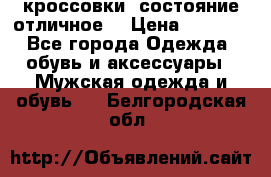 кроссовки состояние отличное Цена
Все города Одежда обувь и аксессуары
Мужская одежда и обувь Белгородская обл

http://Объявлений.сайт